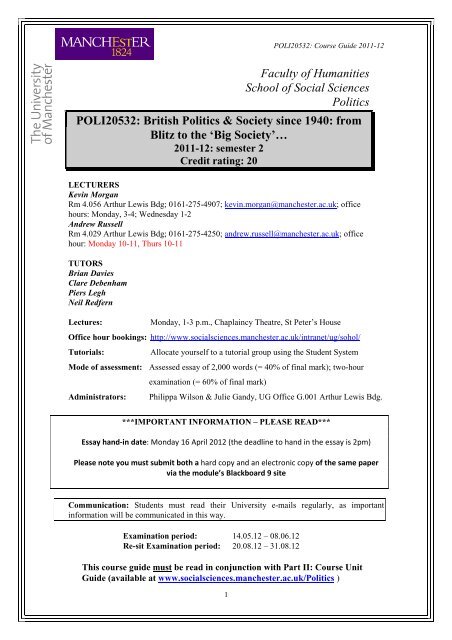 MANCHESTER
1824

The University of Manchester

POLI20532: Course Guide 2011-12

Faculty of Humanities
School of Social Sciences
Politics

POLI20532: British Politics & Society since 1940: from Blitz to the 'Big Society'…
2011-12: semester 2
Credit rating: 20

LECTURERS
Kevin Morgan
Rm 4.056 Arthur Lewis Bdg; 0161-275-4907; kevin.morgan@manchester.ac.uk; office hours: Monday, 3-4; Wednesday 1-2
Andrew Russell
Rm 4.029 Arthur Lewis Bdg; 0161-275-4250; andrew.russell@manchester.ac.uk; office hour: Monday 10-11, Thurs 10-11

TUTORS
Brian Davies
Clare Debenham
Piers Legh
Neil Redfern

Lectures: Monday, 1-3 p.m., Chaplaincy Theatre, St Peter's House
Office hour bookings: http://www.socialsciences.manchester.ac.uk/intranet/ug/sohol/
Tutorials: Allocate yourself to a tutorial group using the Student System
Mode of assessment: Assessed essay of 2,000 words (= 40% of final mark); two-hour examination (= 60% of final mark)
Administrators: Philippa Wilson & Julie Gandy, UG Office G.001 Arthur Lewis Bdg.

***IMPORTANT INFORMATION – PLEASE READ***

Essay hand-in date: Monday 16 April 2012 (the deadline to hand in the essay is 2pm)

Please note you must submit both a hard copy and an electronic copy of the same paper via the module's Blackboard 9 site

Communication: Students must read their University e-mails regularly, as important information will be communicated in this way.

Examination period: 14.05.12 – 08.06.12
Re-sit Examination period: 20.08.12 – 31.08.12

This course guide must be read in conjunction with Part II: Course Unit Guide (available at www.socialsciences.manchester.ac.uk/Politics )

1